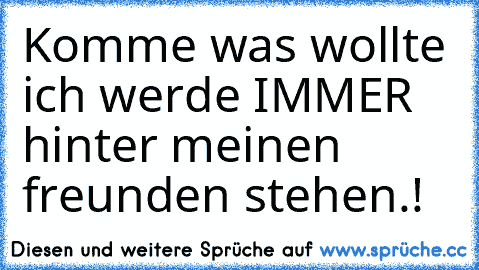 Komme was wollte ich werde IMMER hinter meinen freunden stehen.!

Diesen und weitere Sprüche auf www.sprüche.cc